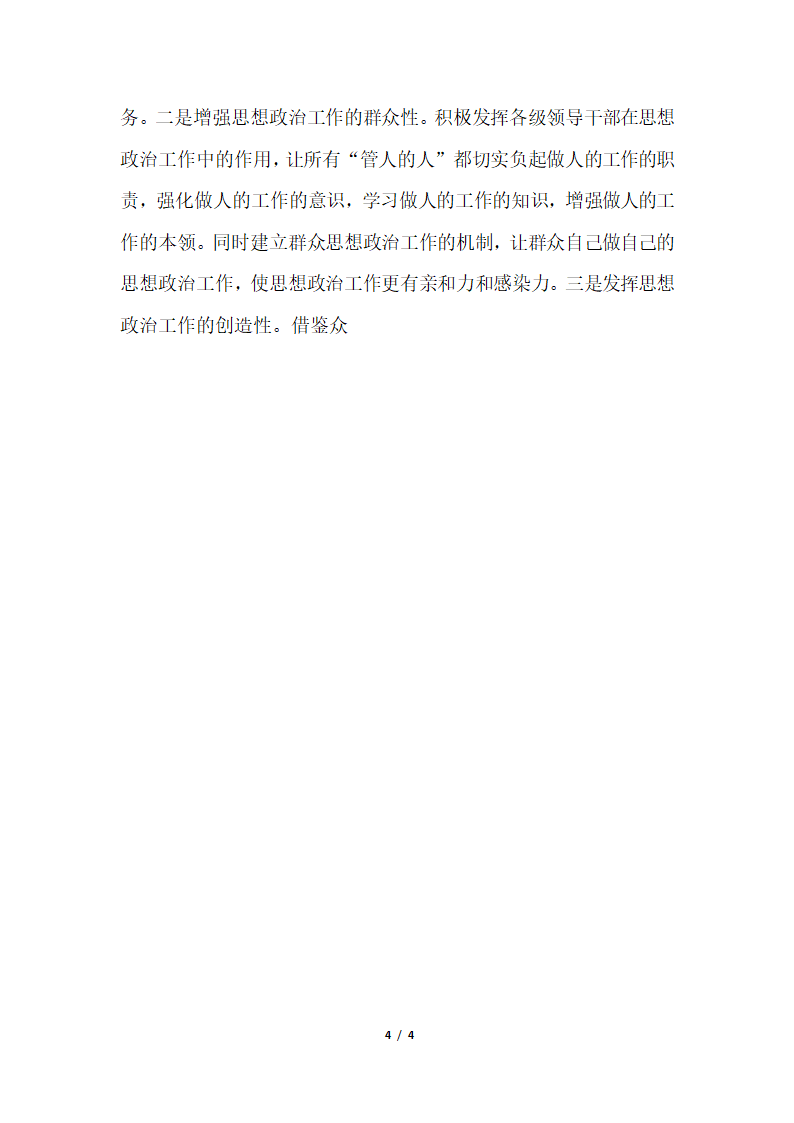 务。二是增强思想政治工作的群众性。积极发挥各级领导干部在思想政治工作中的作用，让所有“管人的人”都切实负起做人的工作的职责，强化做人的工作的意识，学习做人的工作的知识，增强做人的工作的本领。同时建立群众思想政治工作的机制，让群众自己做自己的思想政治工作，使思想政治工作更有亲和力和感染力。三是发挥思想政治工作的创造性。借鉴众

4 / 4